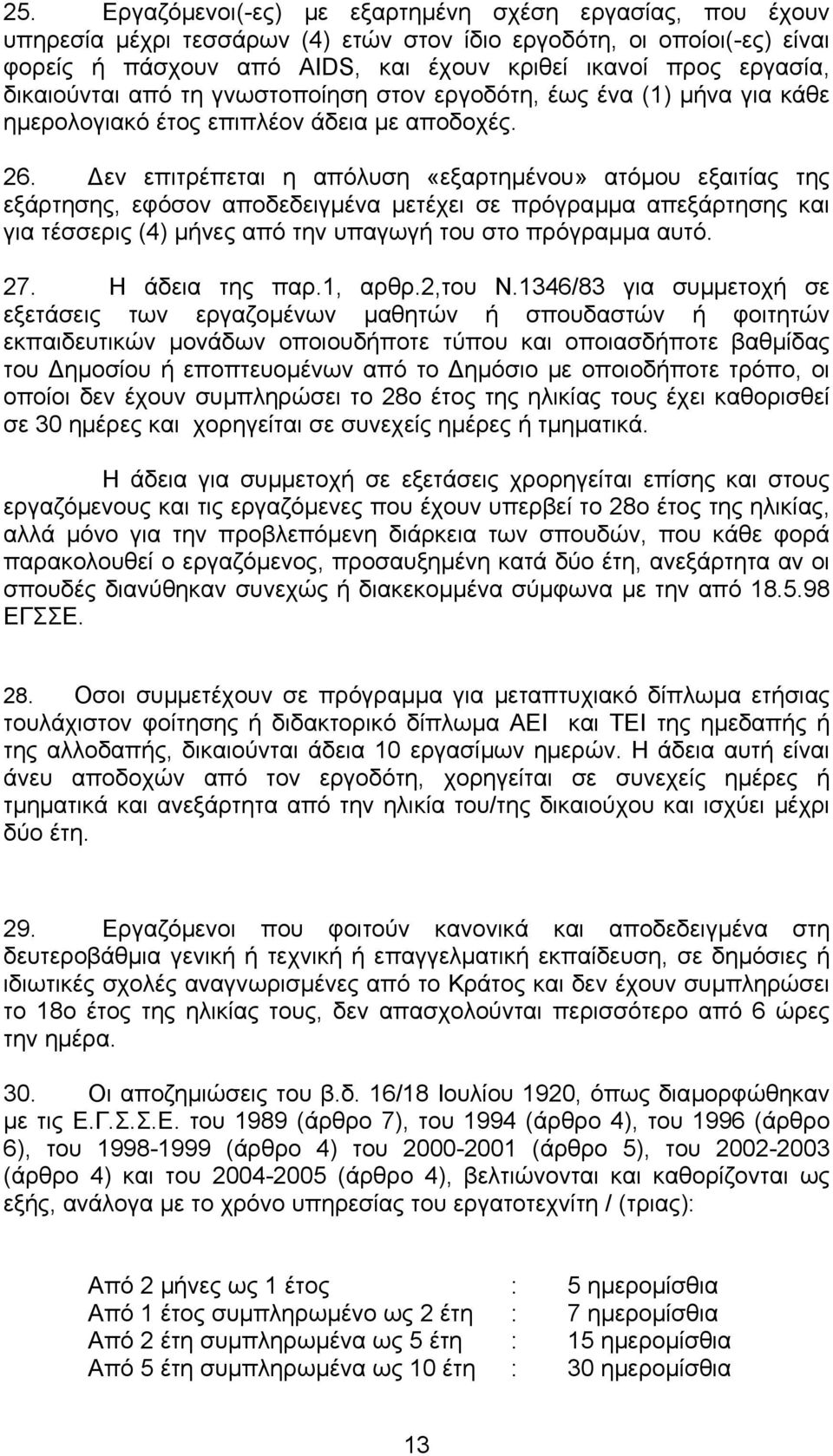 25. Εργαζόμενοι(-ες) με εξαρτημένη σχέση εργασίας, που έχουν υπηρεσία μέχρι τεσσάρων (4) ετών στον ίδιο εργοδότη, οι οποίοι(-ες) είναι φορείς ή πάσχουν από AIDS, και έχουν κριθεί ικανοί προς εργασία, δικαιούνται από τη γνωστοποίηση στον εργοδότη, έως ένα (1) μήνα για κάθε ημερολογιακό έτος επιπλέον άδεια με αποδοχές.

26. Δεν επιτρέπεται η απόλυση «εξαρτημένου» ατόμου εξαιτίας της εξάρτησης, εφόσον αποδεδειγμένα μετέχει σε πρόγραμμα απεξάρτησης και για τέσσερις (4) μήνες από την υπαγωγή του στο πρόγραμμα αυτό.

27. Η άδεια της παρ.1, αρθρ.2,του Ν.1346/83 για συμμετοχή σε εξετάσεις των εργαζομένων μαθητών ή σπουδαστών ή φοιτητών εκπαιδευτικών μονάδων οποιουδήποτε τύπου και οποιασδήποτε βαθμίδας του Δημοσίου ή εποπτευομένων από το Δημόσιο με οποιοδήποτε τρόπο, οι οποίοι δεν έχουν συμπληρώσει το 28ο έτος της ηλικίας τους έχει καθορισθεί σε 30 ημέρες και χορηγείται σε συνεχείς ημέρες ή τμηματικά.

Η άδεια για συμμετοχή σε εξετάσεις χρορηγείται επίσης και στους εργαζόμενους και τις εργαζόμενες που έχουν υπερβεί το 28ο έτος της ηλικίας, αλλά μόνο για την προβλεπόμενη διάρκεια των σπουδών, που κάθε φορά παρακολουθεί ο εργαζόμενος, προσαυξημένη κατά δύο έτη, ανεξάρτητα αν οι σπουδές διανύθηκαν συνεχώς ή διακεκομμένα σύμφωνα με την από 18.5.98 ΕΓΣΣΕ.

28. Οσοι συμμετέχουν σε πρόγραμμα για μεταπτυχιακό δίπλωμα ετήσιας τουλάχιστον φοίτησης ή διδακτορικό δίπλωμα ΑΕΙ και ΤΕΙ της ημεδαπής ή της αλλοδαπής, δικαιούνται άδεια 10 εργασίμων ημερών. Η άδεια αυτή είναι άνευ αποδοχών από τον εργοδότη, χορηγείται σε συνεχείς ημέρες ή τμηματικά και ανεξάρτητα από την ηλικία του/της δικαιούχου και ισχύει μέχρι δύο έτη.

29. Εργαζόμενοι που φοιτούν κανονικά και αποδεδειγμένα στη δευτεροβάθμια γενική ή τεχνική ή επαγγελματική εκπαίδευση, σε δημόσιες ή ιδιωτικές σχολές αναγνωρισμένες από το Κράτος και δεν έχουν συμπληρώσει το 18ο έτος της ηλικίας τους, δεν απασχολούνται περισσότερο από 6 ώρες την ημέρα.

30. Οι αποζημιώσεις του β.δ. 16/18 Ιουλίου 1920, όπως διαμορφώθηκαν με τις Ε.Γ.Σ.Σ.Ε. του 1989 (άρθρο 7), του 1994 (άρθρο 4), του 1996 (άρθρο 6), του 1998-1999 (άρθρο 4) του 2000-2001 (άρθρο 5), του 2002-2003 (άρθρο 4) και του 2004-2005 (άρθρο 4), βελτιώνονται και καθορίζονται ως εξής, ανάλογα με το χρόνο υπηρεσίας του εργατοτεχνίτη / (τριας):

Από 2 μήνες ως 1 έτος : 5 ημερομίσθια
Από 1 έτος συμπληρωμένο ως 2 έτη : 7 ημερομίσθια
Από 2 έτη συμπληρωμένα ως 5 έτη : 15 ημερομίσθια
Από 5 έτη συμπληρωμένα ως 10 έτη : 30 ημερομίσθια

13